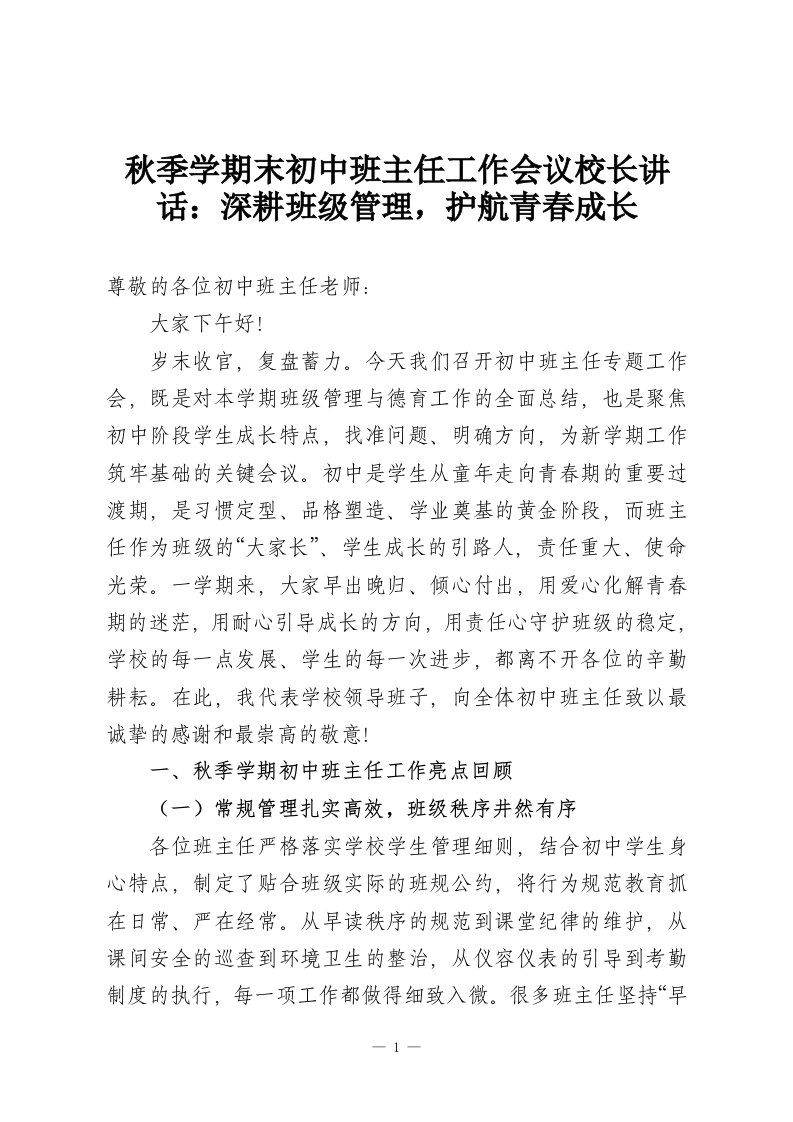 秋季学期末初中班主任工作会议校长讲话：深耕班级管理，护航青春成长

尊敬的各位初中班主任老师：

大家下午好！

岁末收官，复盘蓄力。今天我们召开初中班主任专题工作会，既是对本学期班级管理与德育工作的全面总结，也是聚焦初中阶段学生成长特点，找准问题、明确方向，为新学期工作筑牢基础的关键会议。初中是学生从童年走向青春期的重要过渡期，是习惯定型、品格塑造、学业奠基的黄金阶段，而班主任作为班级的“大家长”、学生成长的引路人，责任重大、使命光荣。一学期来，大家早出晚归、倾心付出，用爱心化解青春期的迷茫，用耐心引导成长的方向，用责任心守护班级的稳定，学校的每一点发展、学生的每一次进步，都离不开各位的辛勤耕耘。在此，我代表学校领导班子，向全体初中班主任致以最诚挚的感谢和最崇高的敬意！

一、秋季学期初中班主任工作亮点回顾

（一）常规管理扎实高效，班级秩序井然有序

各位班主任严格落实学校学生管理细则，结合初中学生身心特点，制定了贴合班级实际的班规公约，将行为规范教育抓在日常、严在经常。从早读秩序的规范到课堂纪律的维护，从课间安全的巡查到环境卫生的整治，从仪容仪表的引导到考勤制度的执行，每一项工作都做得细致入微。很多班主任坚持“早

— 1 —